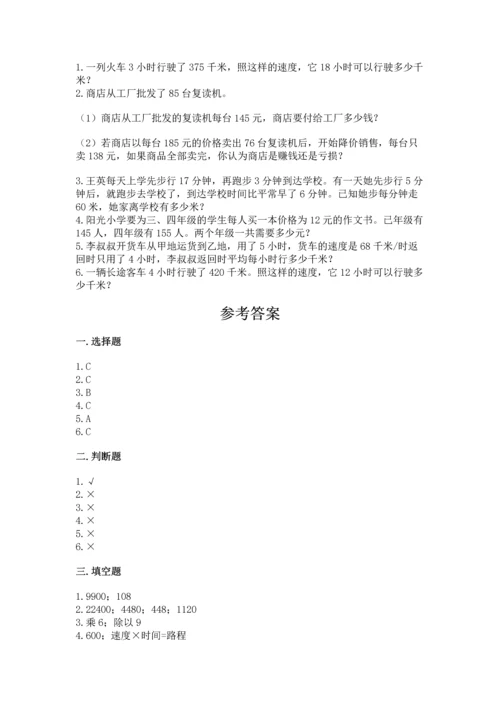 1. 一列火车 3 小时行驶了 375 千米，照这样的速度，它 18 小时可以行驶多少千米？
2. 商店从工厂批发了 85 台复读机。

（1）商店从工厂批发的复读机每台 145 元，商店要付给工厂多少钱？

（2）若商店以每台 185 元的价格卖出 76 台复读机后，开始降价销售，每台只卖 138 元，如果商品全部卖完，你认为商店是赚钱还是亏损？

3. 王英每天上学先步行 17 分钟，再跑步 3 分钟到达学校。有一天她先步行 5 分钟后，就跑步去学校了，到达学校时间比平常早了 6 分钟。已知她步每分钟走 60 米，她家离学校有多少米？
4. 阳光小学要为三、四年级的学生每人买一本价格为 12 元的作文书。已年级有 145 人，四年级有 155 人。两个年级一共需要多少元？
5. 李叔叔开货车从甲地运货到乙地，用了 5 小时，货车的速度是 68 千米/时返回时只用了 4 小时，李叔叔返回时平均每小时行多少千米？
6. 一辆长途客车 4 小时行驶了 420 千米。照这样的速度，它 12 小时可以行驶多少千米？

参考答案

一. 选择题

1. C
2. C
3. B
4. C
5. A
6. C

二. 判断题

1. √
2. ×
3. ×
4. ×
5. ×
6. ×

三. 填空题

1. 9900；108
2. 22400；4480；448；1120
3. 乘 6；除以 9
4. 600；速度×时间=路程